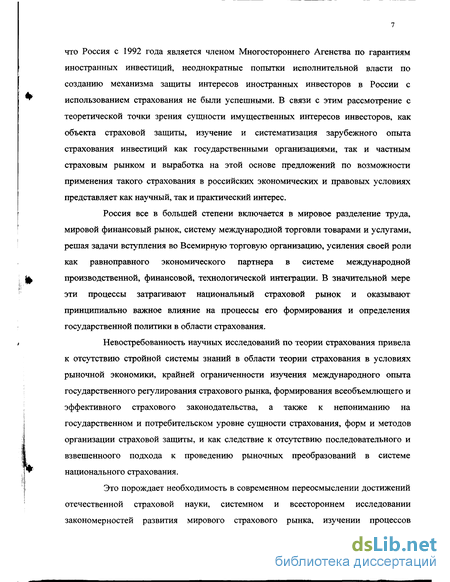 7

что Россия с 1992 года является членом Многостороннего Агенства по гарантиям иностранных инвестиций, неоднократные попытки исполнительной власти по созданию механизма защиты интересов иностранных инвесторов в России с использованием страхования не были успешными. В связи с этим рассмотрение с теоретической точки зрения сущности имущественных интересов инвесторов, как объекта страховой защиты, изучение и систематизация зарубежного опыта страхования инвестиций как государственными организациями, так и частным страховым рынком и выработка на этой основе предложений по возможности применения такого страхования в российских экономических и правовых условиях представляет как научный, так и практический интерес.

Россия все в большей степени включается в мировое разделение труда, мировой финансовый рынок, систему международной торговли товарами и услугами, решая задачи вступления во Всемирную торговую организацию, усиления своей роли как равноправного экономического партнера в системе международной производственной, финансовой, технологической интеграции. В значительной мере эти процессы затрагивают национальный страховой рынок и оказывают принципиально важное влияние на процессы его формирования и определения государственной политики в области страхования.

Невостребованность научных исследований по теории страхования привела к отсутствию стройной системы знаний в области теории страхования в условиях рыночной экономики, крайней ограниченности изучения международного опыта государственного регулирования страхового рынка, формирования всеобъемлющего и эффективного страхового законодательства, а также к непониманию на государственном и потребительском уровне сущности страхования, форм и методов организации страховой защиты, и как следствие к отсутствию последовательного и взвешенноого подхода к проведению рыночных преобразований в системе национального страхования.

Это порождает необходимость в современном переосмыслении достижений отечественной страховой науки, системном и всестороннем исследовании закономерностей развития мирового страхового рынка, изучении процессов

dsLib.net
библиотека диссертаций